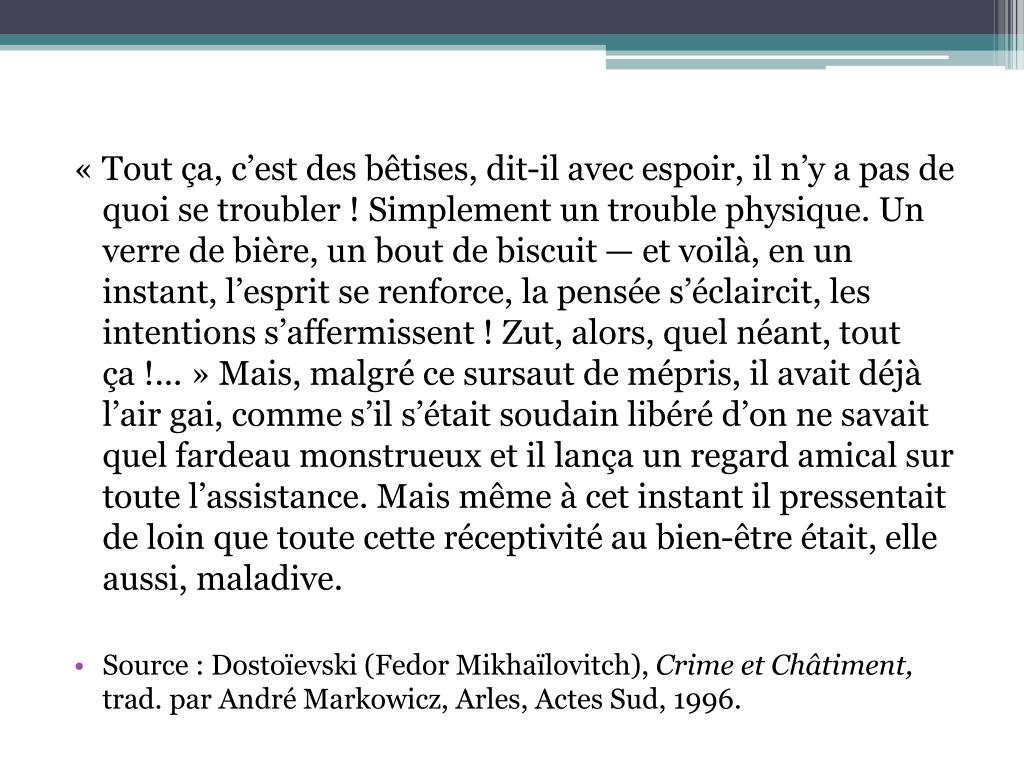 « Tout ça, c’est des bêtises, dit-il avec espoir, il n’y a pas de quoi se troubler ! Simplement un trouble physique. Un verre de bière, un bout de biscuit — et voilà, en un instant, l’esprit se renforce, la pensée s’éclaircit, les intentions s’affermissent ! Zut, alors, quel néant, tout ça !... » Mais, malgré ce sursaut de mépris, il avait déjà l’air gai, comme s’il s’était soudain libéré d’on ne savait quel fardeau monstrueux et il lança un regard amical sur toute l’assistance. Mais même à cet instant il pressentait de loin que toute cette réceptivité au bien-être était, elle aussi, maladive.

• Source : Dostoïevski (Fedor Mikhaïlovitch), Crime et Châtiment, trad. par André Markowicz, Arles, Actes Sud, 1996.